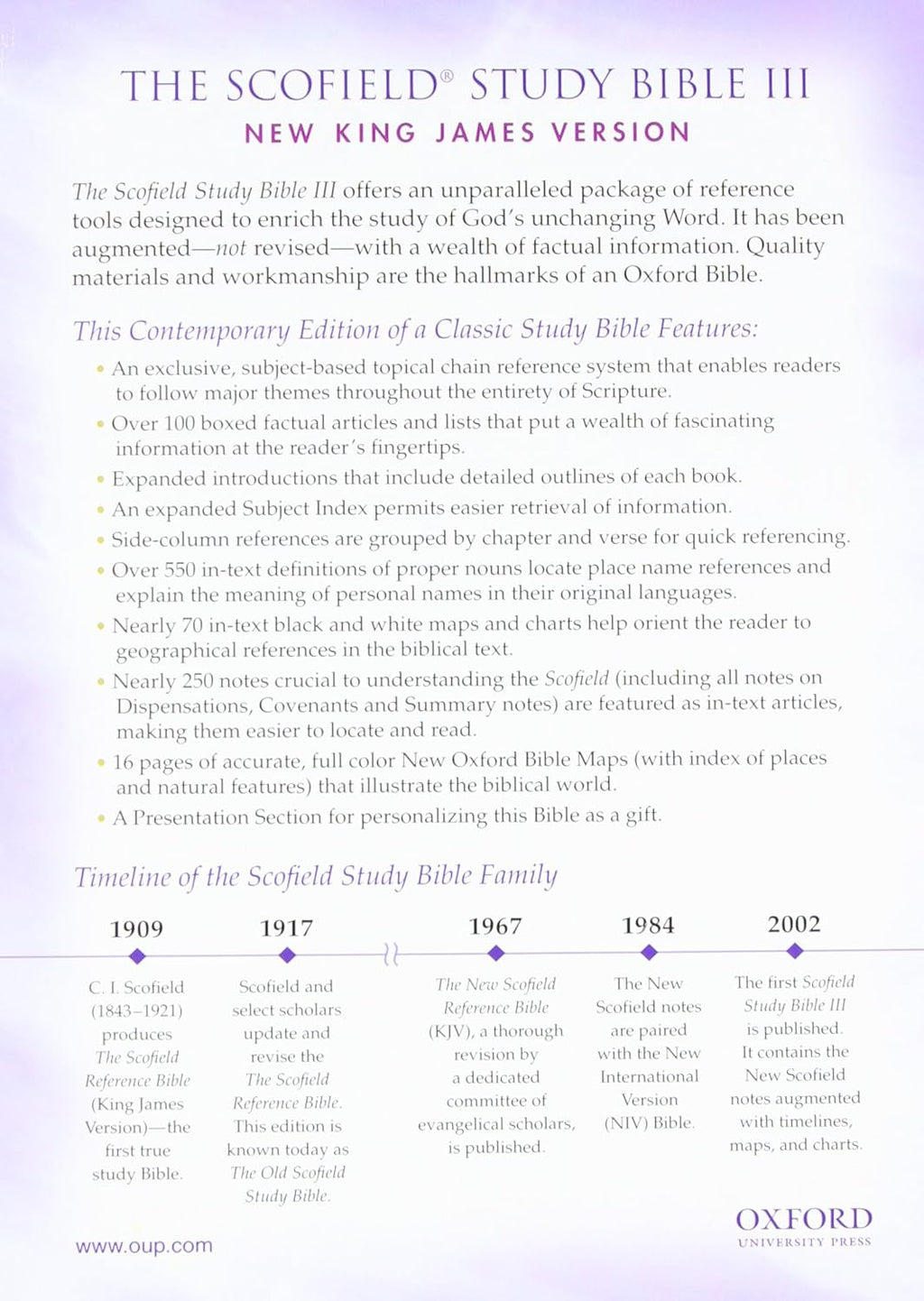 THE SCOFIELD® STUDY BIBLE III
NEW KING JAMES VERSION

The Scofield Study Bible III offers an unparalleled package of reference tools designed to enrich the study of God's unchanging Word. It has been augmented—not revised—with a wealth of factual information. Quality materials and workmanship are the hallmarks of an Oxford Bible.

This Contemporary Edition of a Classic Study Bible Features:

• An exclusive, subject-based topical chain reference system that enables readers to follow major themes throughout the entirety of Scripture.
• Over 100 boxed factual articles and lists that put a wealth of fascinating information at the reader's fingertips.
• Expanded introductions that include detailed outlines of each book.
• An expanded Subject Index permits easier retrieval of information.
• Side-column references are grouped by chapter and verse for quick referencing.
• Over 550 in-text definitions of proper nouns locate place name references and explain the meaning of personal names in their original languages.
• Nearly 70 in-text black and white maps and charts help orient the reader to geographical references in the biblical text.
• Nearly 250 notes crucial to understanding the Scofield (including all notes on Dispensations, Covenants and Summary notes) are featured as in-text articles, making them easier to locate and read.
• 16 pages of accurate, full color New Oxford Bible Maps (with index of places and natural features) that illustrate the biblical world.
• A Presentation Section for personalizing this Bible as a gift.

Timeline of the Scofield Study Bible Family

1909

C. I. Scofield (1843–1921) produces The Scofield Reference Bible (King James Version)—the first true study Bible.

1917

Scofield and select scholars update and revise the The Scofield Reference Bible. This edition is known today as The Old Scofield Study Bible.

1967

The New Scofield Reference Bible (KJV), a thorough revision by a dedicated committee of evangelical scholars, is published.

1984

The New Scofield notes are paired with the New International Version (NIV) Bible.

2002

The first Scofield Study Bible III is published. It contains the New Scofield notes augmented with timelines, maps, and charts.

www.oup.com

OXFORD
UNIVERSITY PRESS